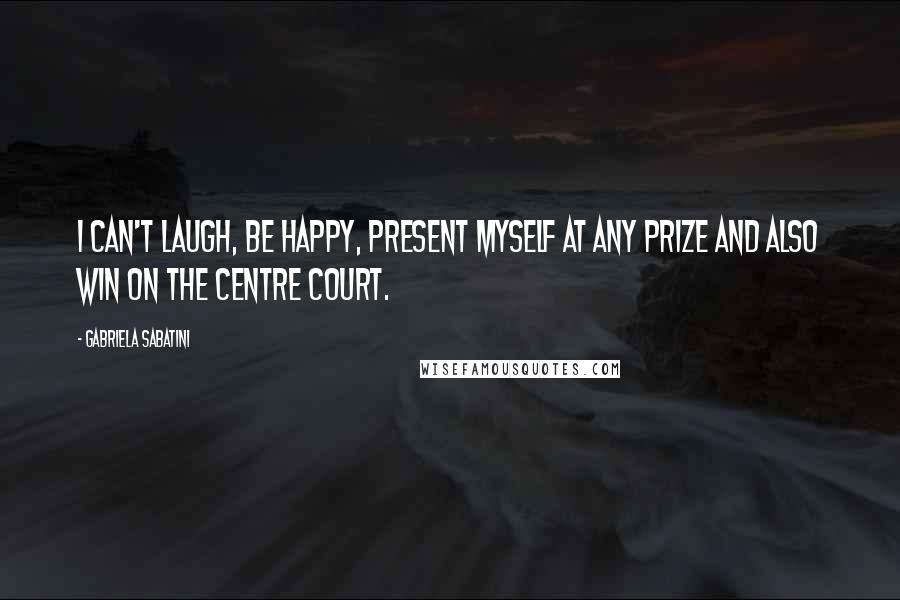 I CAN'T LAUGH, BE HAPPY, PRESENT MYSELF AT ANY PRIZE AND ALSO WIN ON THE CENTRE COURT.

- GABRIELA SABATINI

WISEFAMOUSQUOTES.COM